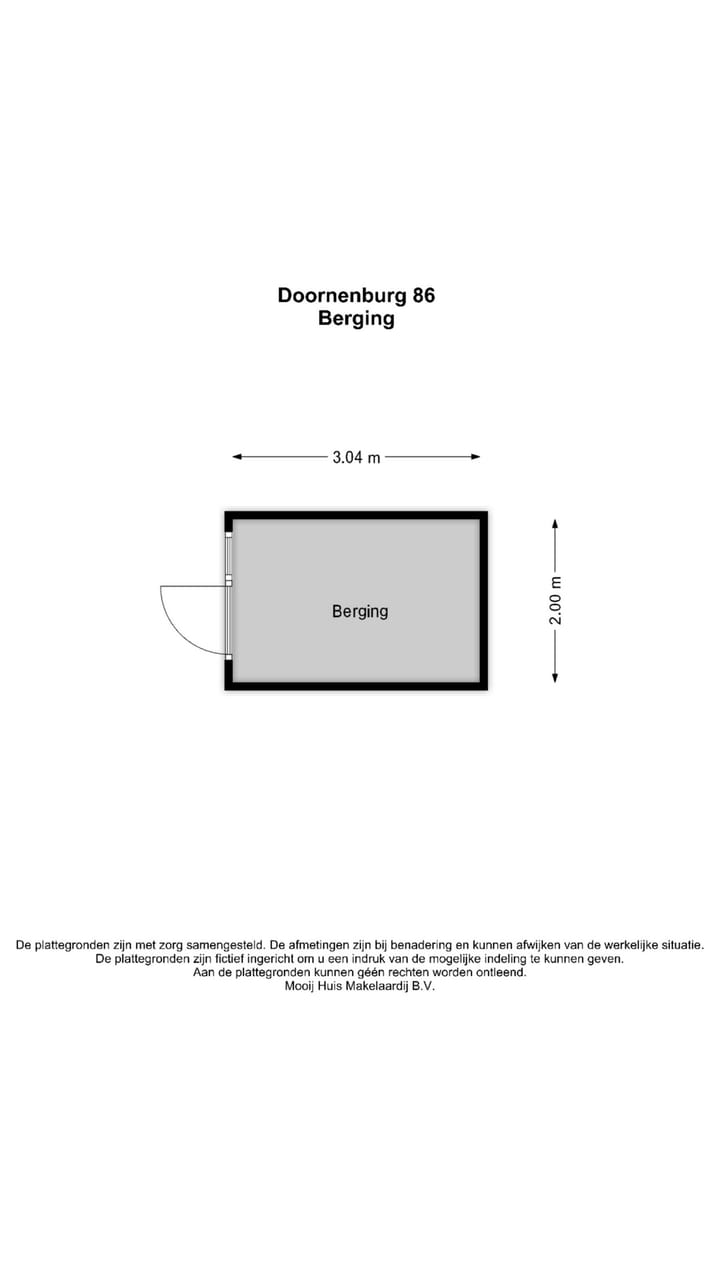 Doornenburg 86
Berging

3.04 m

Berging

2.00 m

De plattegronden zijn met zorg samengesteld. De afmetingen zijn bij benadering en kunnen afwijken van de werkelijke situatie.
De plattegronden zijn fictief ingericht om u een indruk van de mogelijke indeling te kunnen geven.
Aan de plattegronden kunnen géén rechten worden ontleend.
Mooij Huis Makelaardij B.V.